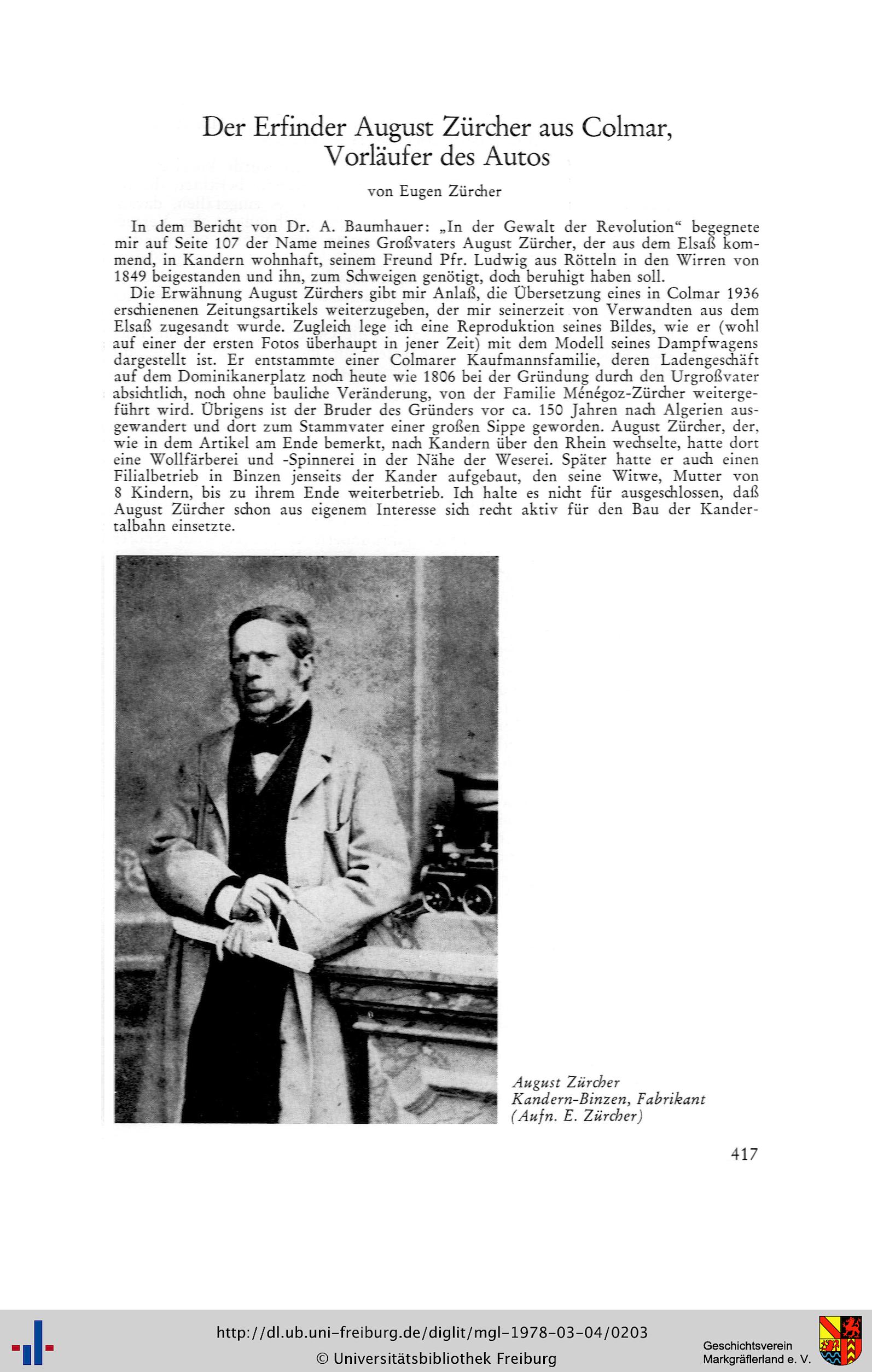 Der Erfinder August Zürcher aus Colmar,
Vorläufer des Autos

von Eugen Zürcher

In dem Bericht von Dr. A. Baumhauer: „In der Gewalt der Revolution“ begegnete mir auf Seite 107 der Name meines Großvaters August Zürcher, der aus dem Elsaß kommend, in Kandern wohnhaft, seinem Freund Pfr. Ludwig aus Rötteln in den Wirren von 1849 beigestanden und ihn, zum Schweigen genötigt, doch beruhigt haben soll.

Die Erwähnung August Zürchers gibt mir Anlaß, die Übersetzung eines in Colmar 1936 erschienenen Zeitungsartikels weiterzugeben, der mir seinerzeit von Verwandten aus dem Elsaß zugesandt wurde. Zugleich lege ich eine Reproduktion seines Bildes, wie er (wohl auf einer der ersten Fotos überhaupt in jener Zeit) mit dem Modell seines Dampfwagens dargestellt ist. Er entstammte einer Colmarer Kaufmannsfamilie, deren Ladengeschäft auf dem Dominikanerplatz noch heute wie 1806 bei der Gründung durch den Urgroßvater absichtlich, noch ohne bauliche Veränderung, von der Familie Ménégoz-Zürcher weitergeführt wird. Übrigens ist der Bruder des Gründers vor ca. 150 Jahren nach Algerien ausgewandert und dort zum Stammvater einer großen Sippe geworden. August Zürcher, der, wie in dem Artikel am Ende bemerkt, nach Kandern über den Rhein wechselte, hatte dort eine Wollfärberei und -Spinnerei in der Nähe der Weserei. Später hatte er auch einen Filialbetrieb in Binzen jenseits der Kander aufgebaut, den seine Witwe, Mutter von 8 Kindern, bis zu ihrem Ende weiterbetrieb. Ich halte es nicht für ausgeschlossen, daß August Zürcher schon aus eigenem Interesse sich recht aktiv für den Bau der Kandertalbahn einsetzte.

August Zürcher
Kandern-Binzen, Fabrikant
(Aufn. E. Zürcher)

417

http://dl.ub.uni-freiburg.de/diglit/mgl-1978-03-04/0203
© Universitätsbibliothek Freiburg

Geschichtsverein
Markgräflerland e. V.